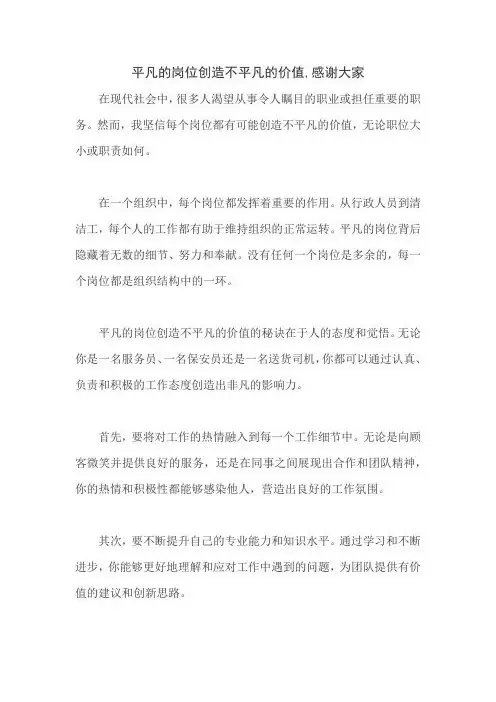 平凡的岗位创造不平凡的价值,感谢大家

在现代社会中，很多人渴望从事令人瞩目的职业或担任重要的职务。然而，我坚信每个岗位都有可能创造不平凡的价值，无论职位大小或职责如何。

在一个组织中，每个岗位都发挥着重要的作用。从行政人员到清洁工，每个人的工作都有助于维持组织的正常运转。平凡的岗位背后隐藏着无数的细节、努力和奉献。没有任何一个岗位是多余的，每一个岗位都是组织结构中的一环。

平凡的岗位创造不平凡的价值的秘诀在于人的态度和觉悟。无论你是一名服务员、一名保安员还是一名送货司机，你都可以通过认真、负责和积极的工作态度创造出非凡的影响力。

首先，要将对工作的热情融入到每一个工作细节中。无论是向顾客微笑并提供良好的服务，还是在同事之间展现出合作和团队精神，你的热情和积极性都能够感染他人，营造出良好的工作氛围。

其次，要不断提升自己的专业能力和知识水平。通过学习和不断进步，你能够更好地理解和应对工作中遇到的问题，为团队提供有价值的建议和创新思路。